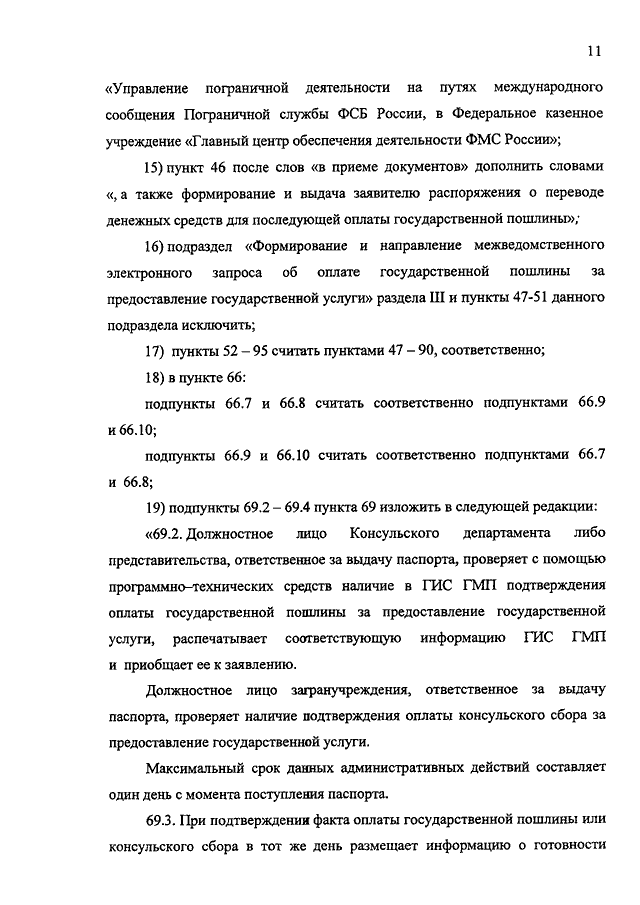 11

«Управление пограничной деятельности на путях международного сообщения Пограничной службы ФСБ России, в Федеральное казенное учреждение «Главный центр обеспечения деятельности ФМС России»;

15) пункт 46 после слов «в приеме документов» дополнить словами «, а также формирование и выдача заявителю распоряжения о переводе денежных средств для последующей оплаты государственной пошлины»;

16) подраздел «Формирование и направление межведомственного электронного запроса об оплате государственной пошлины за предоставление государственной услуги» раздела III и пункты 47-51 данного подраздела исключить;

17) пункты 52 – 95 считать пунктами 47 – 90, соответственно;

18) в пункте 66:

подпункты 66.7 и 66.8 считать соответственно подпунктами 66.9 и 66.10;

подпункты 66.9 и 66.10 считать соответственно подпунктами 66.7 и 66.8;

19) подпункты 69.2 – 69.4 пункта 69 изложить в следующей редакции:

«69.2. Должностное лицо Консульского департамента либо представительства, ответственное за выдачу паспорта, проверяет с помощью программно–технических средств наличие в ГИС ГМП подтверждения оплаты государственной пошлины за предоставление государственной услуги, распечатывает соответствующую информацию ГИС ГМП и приобщает ее к заявлению.

Должностное лицо загранучреждения, ответственное за выдачу паспорта, проверяет наличие подтверждения оплаты консульского сбора за предоставление государственной услуги.

Максимальный срок данных административных действий составляет один день с момента поступления паспорта.

69.3. При подтверждении факта оплаты государственной пошлины или консульского сбора в тот же день размещает информацию о готовности